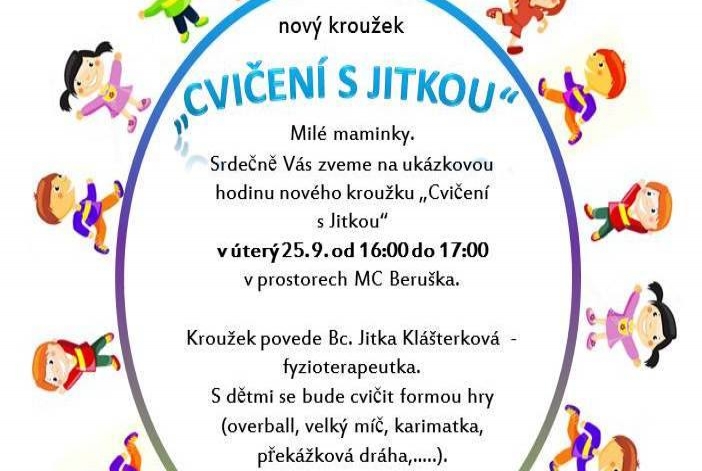 nový kroužek

„CVIČENÍ S JITKOU“

Milé maminky.

Srdečně Vás zveme na ukázkovou hodinu nového kroužku „Cvičení s Jitkou“

v úterý 25. 9. od 16:00 do 17:00

v prostorech MC Beruška.

Kroužek povede Bc. Jitka Klášterková - fyzioterapeutka.

S dětmi se bude cvičit formou hry (overball, velký míč, karimatka, překážková dráha,.....).